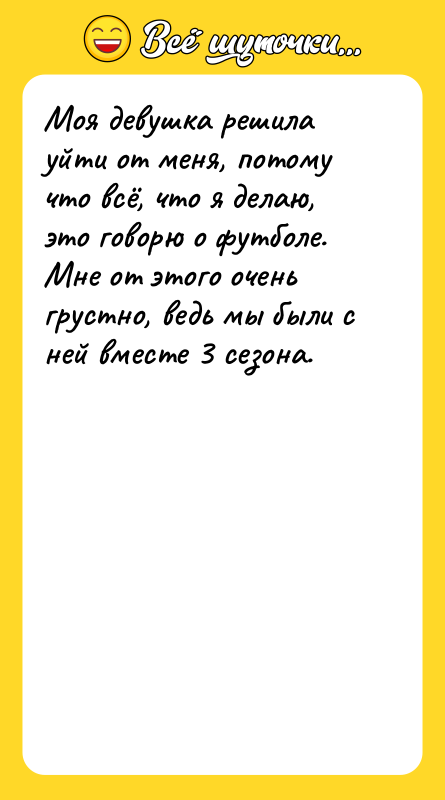 Всё шуточки...

Моя девушка решила уйти от меня, потому что всё, что я делаю, это говорю о футболе. Мне от этого очень грустно, ведь мы были с ней вместе 3 сезона.